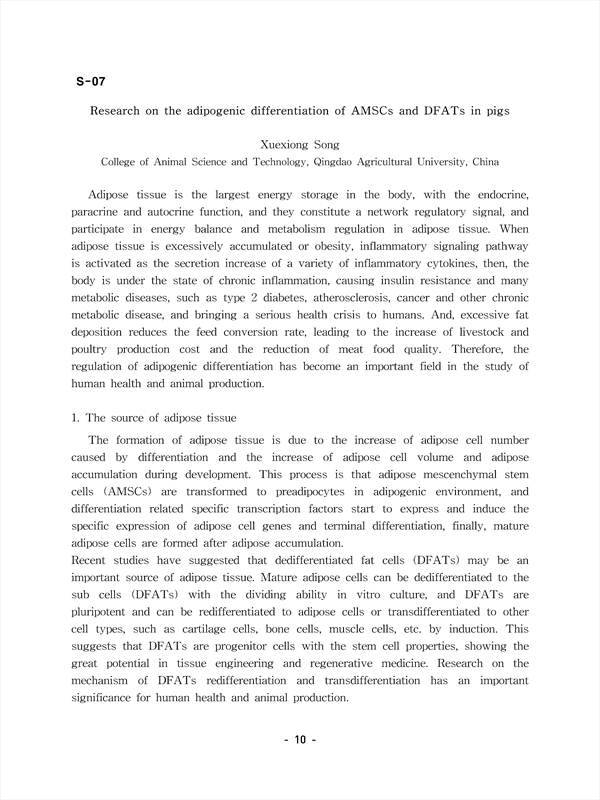 S-07

Research on the adipogenic differentiation of AMSCs and DFATs in pigs

Xuexiong Song
College of Animal Science and Technology, Qingdao Agricultural University, China

Adipose tissue is the largest energy storage in the body, with the endocrine, paracrine and autocrine function, and they constitute a network regulatory signal, and participate in energy balance and metabolism regulation in adipose tissue. When adipose tissue is excessively accumulated or obesity, inflammatory signaling pathway is activated as the secretion increase of a variety of inflammatory cytokines, then, the body is under the state of chronic inflammation, causing insulin resistance and many metabolic diseases, such as type 2 diabetes, atherosclerosis, cancer and other chronic metabolic disease, and bringing a serious health crisis to humans. And, excessive fat deposition reduces the feed conversion rate, leading to the increase of livestock and poultry production cost and the reduction of meat food quality. Therefore, the regulation of adipogenic differentiation has become an important field in the study of human health and animal production.

1. The source of adipose tissue

The formation of adipose tissue is due to the increase of adipose cell number caused by differentiation and the increase of adipose cell volume and adipose accumulation during development. This process is that adipose mescenchymal stem cells (AMSCs) are transformed to preadipocytes in adipogenic environment, and differentiation related specific transcription factors start to express and induce the specific expression of adipose cell genes and terminal differentiation, finally, mature adipose cells are formed after adipose accumulation.
Recent studies have suggested that dedifferentiated fat cells (DFATs) may be an important source of adipose tissue. Mature adipose cells can be dedifferentiated to the sub cells (DFATs) with the dividing ability in vitro culture, and DFATs are pluripotent and can be redifferentiated to adipose cells or transdifferentiated to other cell types, such as cartilage cells, bone cells, muscle cells, etc. by induction. This suggests that DFATs are progenitor cells with the stem cell properties, showing the great potential in tissue engineering and regenerative medicine. Research on the mechanism of DFATs redifferentiation and transdifferentiation has an important significance for human health and animal production.

- 10 -